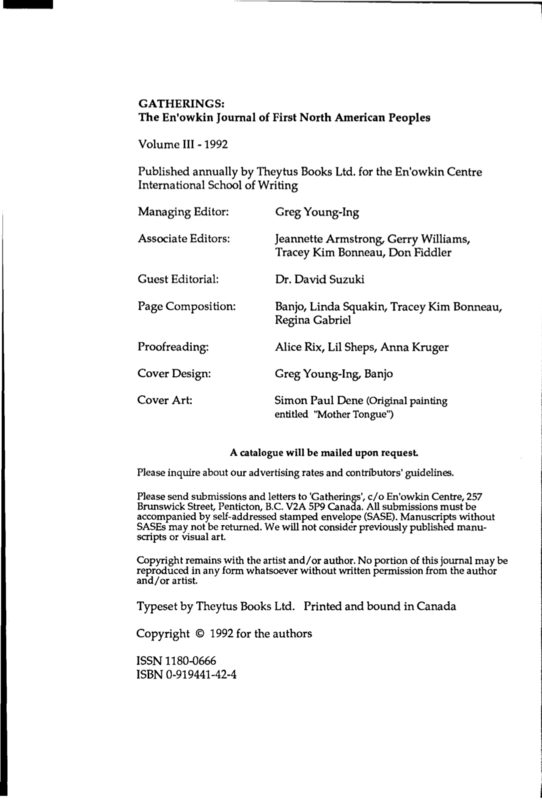 GATHERINGS:
The En'owkin Journal of First North American Peoples

Volume III - 1992

Published annually by Theytus Books Ltd. for the En'owkin Centre International School of Writing

| | |
|---|---|
| Managing Editor: | Greg Young-Ing |
| Associate Editors: | Jeannette Armstrong, Gerry Williams, Tracey Kim Bonneau, Don Fiddler |
| Guest Editorial: | Dr. David Suzuki |
| Page Composition: | Banjo, Linda Squakin, Tracey Kim Bonneau, Regina Gabriel |
| Proofreading: | Alice Rix, Lil Sheps, Anna Kruger |
| Cover Design: | Greg Young-Ing, Banjo |
| Cover Art: | Simon Paul Dene (Original painting entitled "Mother Tongue") |

A catalogue will be mailed upon request.

Please inquire about our advertising rates and contributors' guidelines.

Please send submissions and letters to 'Gatherings', c/o En'owkin Centre, 257 Brunswick Street, Penticton, B.C. V2A 5P9 Canada. All submissions must be accompanied by self-addressed stamped envelope (SASE). Manuscripts without SASEs may not be returned. We will not consider previously published manuscripts or visual art.

Copyright remains with the artist and/or author. No portion of this journal may be reproduced in any form whatsoever without written permission from the author and/or artist.

Typeset by Theytus Books Ltd. Printed and bound in Canada

Copyright © 1992 for the authors

ISSN 1180-0666
ISBN 0-919441-42-4